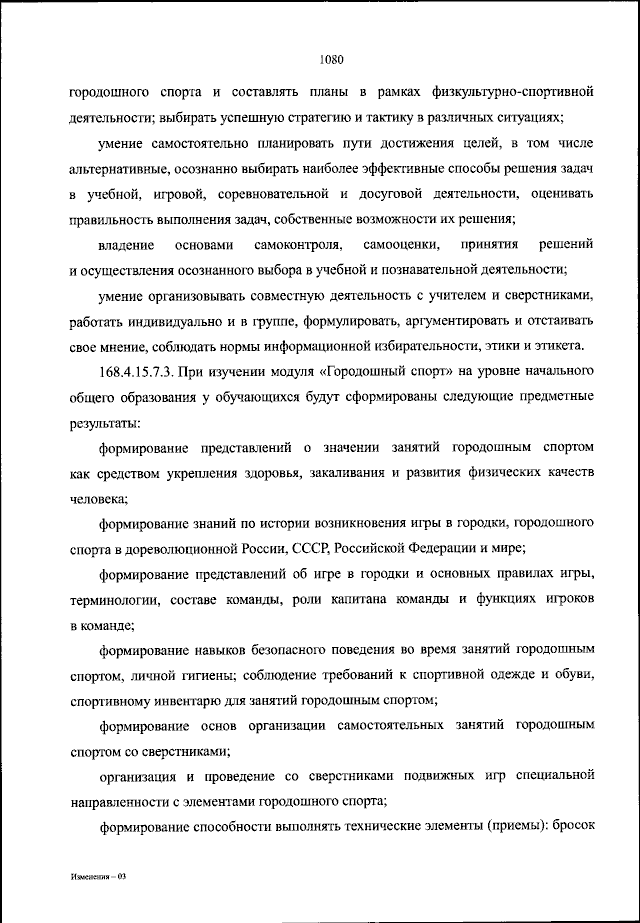 1080

городошного спорта и составлять планы в рамках физкультурно-спортивной деятельности; выбирать успешную стратегию и тактику в различных ситуациях;

умение самостоятельно планировать пути достижения целей, в том числе альтернативные, осознанно выбирать наиболее эффективные способы решения задач в учебной, игровой, соревновательной и досуговой деятельности, оценивать правильность выполнения задач, собственные возможности их решения;

владение основами самоконтроля, самооценки, принятия решений и осуществления осознанного выбора в учебной и познавательной деятельности;

умение организовывать совместную деятельность с учителем и сверстниками, работать индивидуально и в группе, формулировать, аргументировать и отстаивать свое мнение, соблюдать нормы информационной избирательности, этики и этикета.

168.4.15.7.3. При изучении модуля «Городошный спорт» на уровне начального общего образования у обучающихся будут сформированы следующие предметные результаты:

формирование представлений о значении занятий городошным спортом как средством укрепления здоровья, закаливания и развития физических качеств человека;

формирование знаний по истории возникновения игры в городки, городошного спорта в дореволюционной России, СССР, Российской Федерации и мире;

формирование представлений об игре в городки и основных правилах игры, терминологии, составе команды, роли капитана команды и функциях игроков в команде;

формирование навыков безопасного поведения во время занятий городошным спортом, личной гигиены; соблюдение требований к спортивной одежде и обуви, спортивному инвентарю для занятий городошным спортом;

формирование основ организации самостоятельных занятий городошным спортом со сверстниками;

организация и проведение со сверстниками подвижных игр специальной направленности с элементами городошного спорта;

формирование способности выполнять технические элементы (приемы): бросок

Изменения – 03